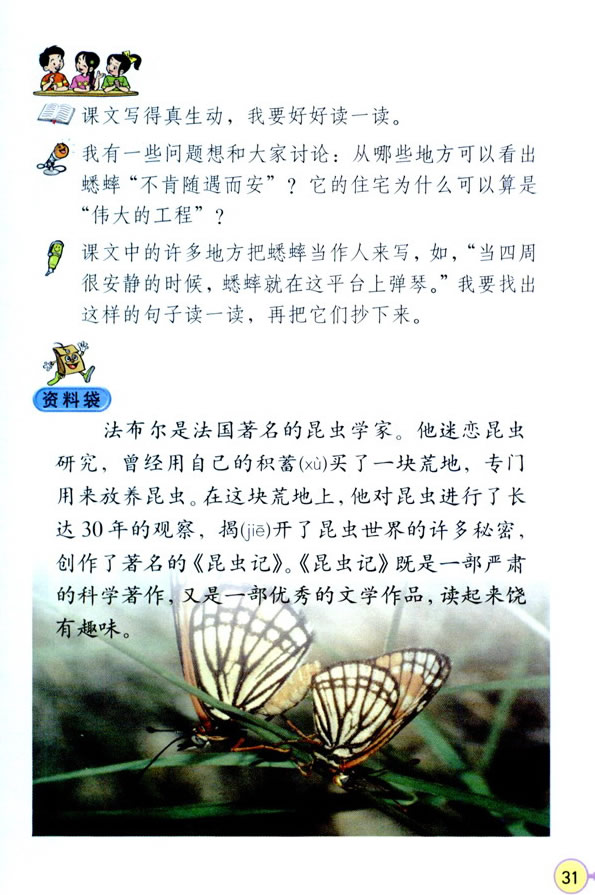 课文写得真生动，我要好好读一读。

我有一些问题想和大家讨论：从哪些地方可以看出蟋蟀“不肯随遇而安”？它的住宅为什么可以算是“伟大的工程”？

课文中的许多地方把蟋蟀当作人来写，如，“当四周很安静的时候，蟋蟀就在这平台上弹琴。”我要找出这样的句子读一读，再把它们抄下来。

资料袋

法布尔是法国著名的昆虫学家。他迷恋昆虫研究，曾经用自己的积蓄(xù)买了一块荒地，专门用来放养昆虫。在这块荒地上，他对昆虫进行了长达30年的观察，揭(jiē)开了昆虫世界的许多秘密，创作了著名的《昆虫记》。《昆虫记》既是一部严肃的科学著作，又是一部优秀的文学作品，读起来饶有趣味。

31